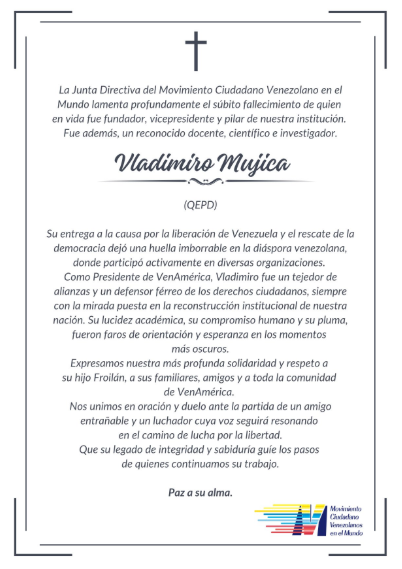 La Junta Directiva del Movimiento Ciudadano Venezolano en el Mundo lamenta profundamente el súbito fallecimiento de quien en vida fue fundador, vicepresidente y pilar de nuestra institución. Fue además, un reconocido docente, científico e investigador.

Vladimiro Mujica

(QEPD)

Su entrega a la causa por la liberación de Venezuela y el rescate de la democracia dejó una huella imborrable en la diáspora venezolana, donde participó activamente en diversas organizaciones.
Como Presidente de VenAmérica, Vladimiro fue un tejedor de alianzas y un defensor férreo de los derechos ciudadanos, siempre con la mirada puesta en la reconstrucción institucional de nuestra nación. Su lucidez académica, su compromiso humano y su pluma, fueron faros de orientación y esperanza en los momentos más oscuros.
Expresamos nuestra más profunda solidaridad y respeto a su hijo Froilán, a sus familiares, amigos y a toda la comunidad de VenAmérica.
Nos unimos en oración y duelo ante la partida de un amigo entrañable y un luchador cuya voz seguirá resonando en el camino de lucha por la libertad.
Que su legado de integridad y sabiduría guíe los pasos de quienes continuamos su trabajo.

Paz a su alma.

Movimiento Ciudadano Venezolanos en el Mundo